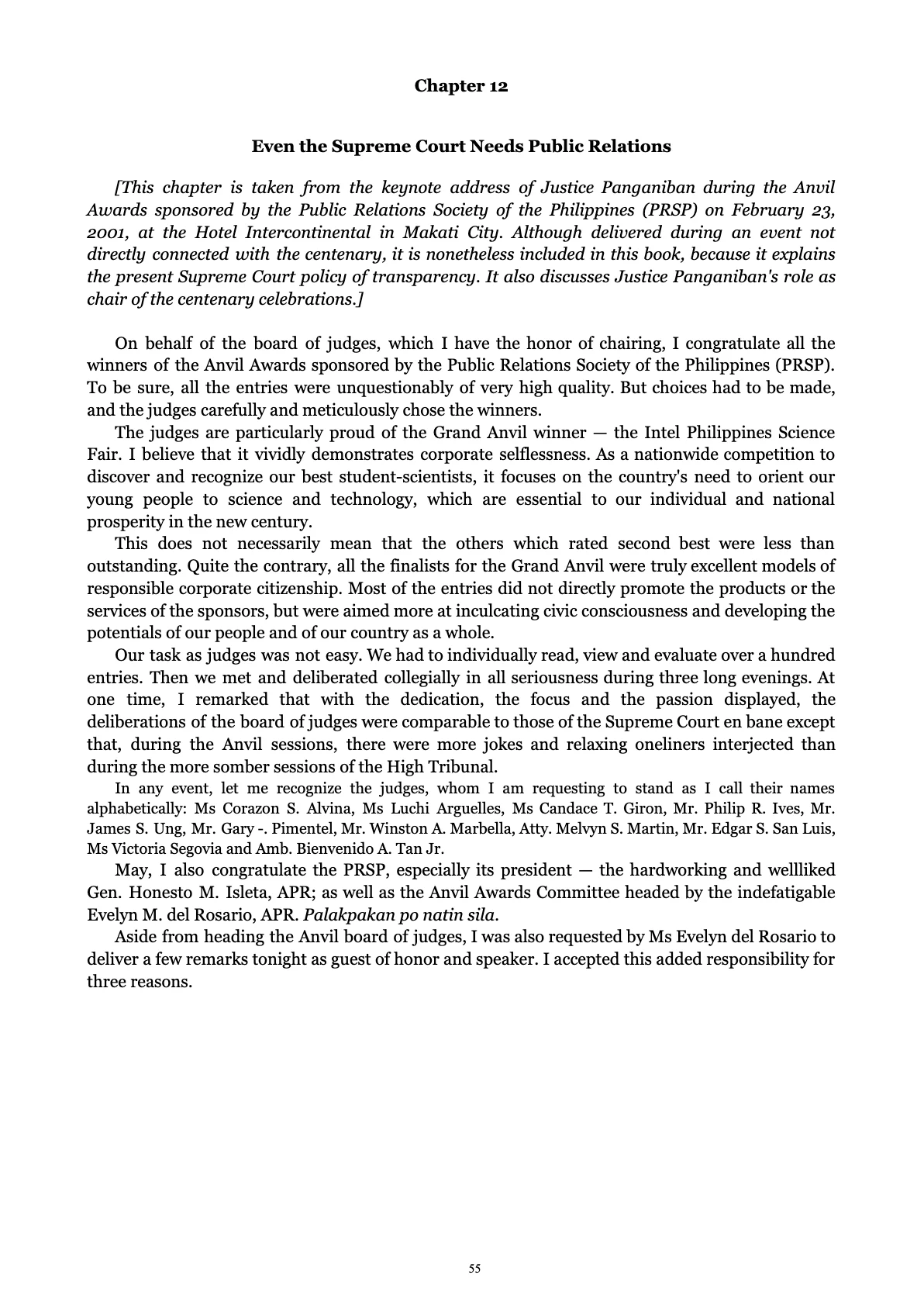 Chapter 12

Even the Supreme Court Needs Public Relations

[This chapter is taken from the keynote address of Justice Panganiban during the Anvil Awards sponsored by the Public Relations Society of the Philippines (PRSP) on February 23, 2001, at the Hotel Intercontinental in Makati City. Although delivered during an event not directly connected with the centenary, it is nonetheless included in this book, because it explains the present Supreme Court policy of transparency. It also discusses Justice Panganiban's role as chair of the centenary celebrations.]

On behalf of the board of judges, which I have the honor of chairing, I congratulate all the winners of the Anvil Awards sponsored by the Public Relations Society of the Philippines (PRSP). To be sure, all the entries were unquestionably of very high quality. But choices had to be made, and the judges carefully and meticulously chose the winners.

The judges are particularly proud of the Grand Anvil winner — the Intel Philippines Science Fair. I believe that it vividly demonstrates corporate selflessness. As a nationwide competition to discover and recognize our best student-scientists, it focuses on the country's need to orient our young people to science and technology, which are essential to our individual and national prosperity in the new century.

This does not necessarily mean that the others which rated second best were less than outstanding. Quite the contrary, all the finalists for the Grand Anvil were truly excellent models of responsible corporate citizenship. Most of the entries did not directly promote the products or the services of the sponsors, but were aimed more at inculcating civic consciousness and developing the potentials of our people and of our country as a whole.

Our task as judges was not easy. We had to individually read, view and evaluate over a hundred entries. Then we met and deliberated collegially in all seriousness during three long evenings. At one time, I remarked that with the dedication, the focus and the passion displayed, the deliberations of the board of judges were comparable to those of the Supreme Court en bane except that, during the Anvil sessions, there were more jokes and relaxing oneliners interjected than during the more somber sessions of the High Tribunal.

In any event, let me recognize the judges, whom I am requesting to stand as I call their names alphabetically: Ms Corazon S. Alvina, Ms Luchi Arguelles, Ms Candace T. Giron, Mr. Philip R. Ives, Mr. James S. Ung, Mr. Gary -. Pimentel, Mr. Winston A. Marbella, Atty. Melvyn S. Martin, Mr. Edgar S. San Luis, Ms Victoria Segovia and Amb. Bienvenido A. Tan Jr.

May, I also congratulate the PRSP, especially its president — the hardworking and wellliked Gen. Honesto M. Isleta, APR; as well as the Anvil Awards Committee headed by the indefatigable Evelyn M. del Rosario, APR. Palakpakan po natin sila.

Aside from heading the Anvil board of judges, I was also requested by Ms Evelyn del Rosario to deliver a few remarks tonight as guest of honor and speaker. I accepted this added responsibility for three reasons.

55